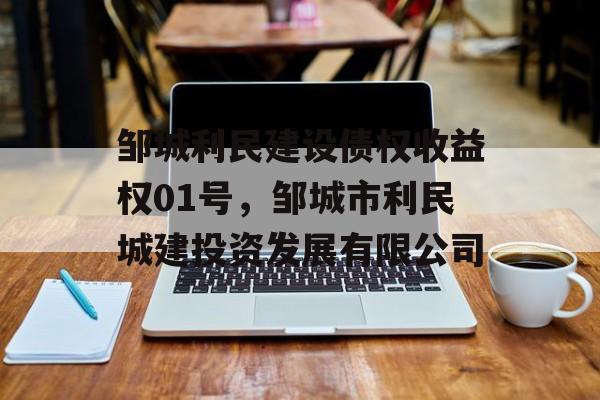 邹城利民建设债权收益权01号，邹城市利民城建投资发展有限公司